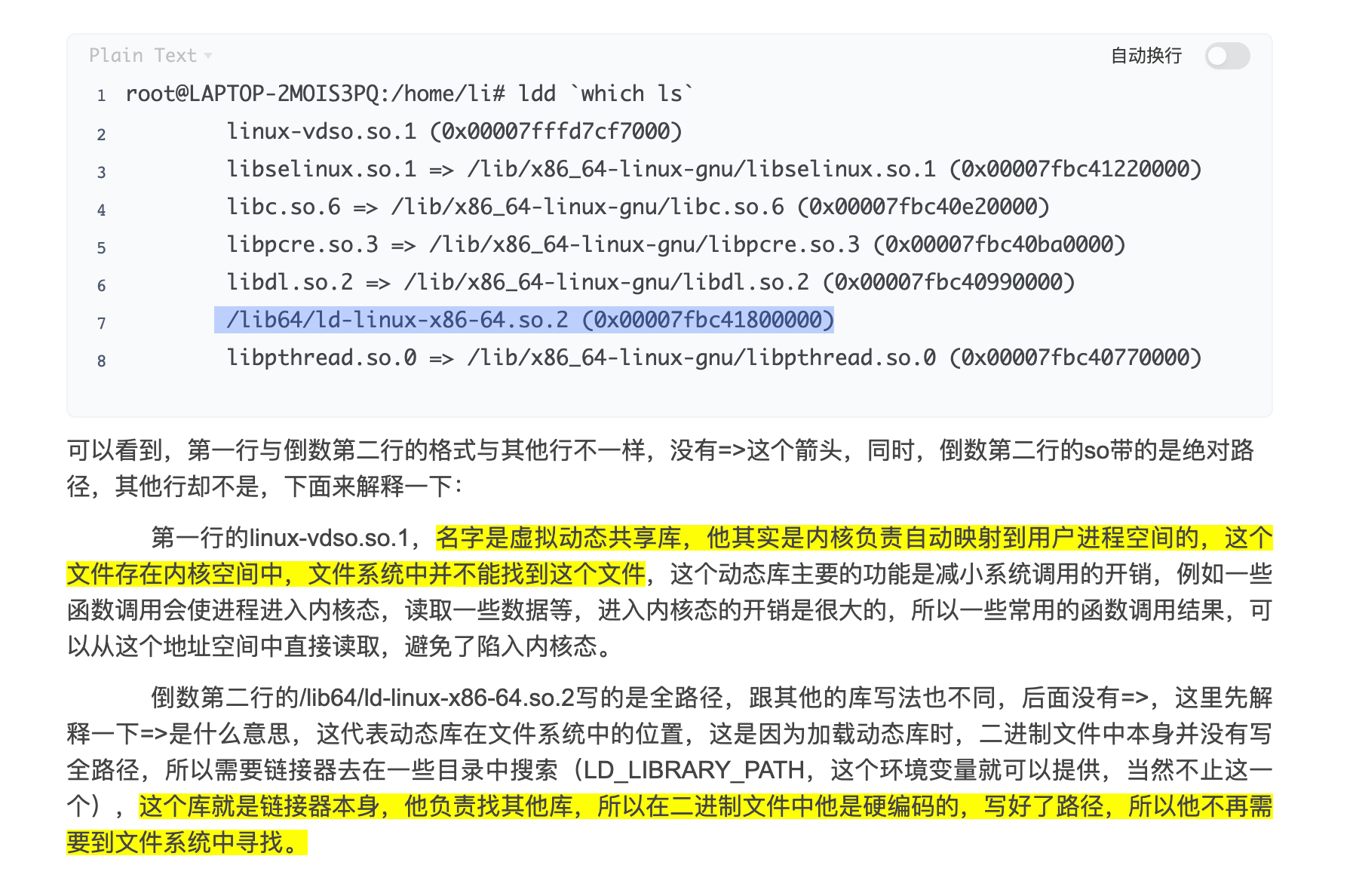 Plain Text 自动换行

1 root@LAPTOP-2MOIS3PQ:/home/li# ldd `which ls`
2 linux-vdso.so.1 (0x00007fffd7cf7000)
3 libselinux.so.1 => /lib/x86_64-linux-gnu/libselinux.so.1 (0x00007fbc41220000)
4 libc.so.6 => /lib/x86_64-linux-gnu/libc.so.6 (0x00007fbc40e20000)
5 libpcre.so.3 => /lib/x86_64-linux-gnu/libpcre.so.3 (0x00007fbc40ba0000)
6 libdl.so.2 => /lib/x86_64-linux-gnu/libdl.so.2 (0x00007fbc40990000)
7 /lib64/ld-linux-x86-64.so.2 (0x00007fbc41800000)
8 libpthread.so.0 => /lib/x86_64-linux-gnu/libpthread.so.0 (0x00007fbc40770000)

可以看到，第一行与倒数第二行的格式与其他行不一样，没有=>这个箭头，同时，倒数第二行的so带的是绝对路径，其他行却不是，下面来解释一下：

第一行的linux-vdso.so.1，名字是虚拟动态共享库，他其实是内核负责自动映射到用户进程空间的，这个文件存在内核空间中，文件系统中并不能找到这个文件，这个动态库主要的功能是减小系统调用的开销，例如一些函数调用会使进程进入内核态，读取一些数据等，进入内核态的开销是很大的，所以一些常用的函数调用结果，可以从这个地址空间中直接读取，避免了陷入内核态。

倒数第二行的/lib64/ld-linux-x86-64.so.2写的是全路径，跟其他的库写法也不同，后面没有=>，这里先解释一下=>是什么意思，这代表动态库在文件系统中的位置，这是因为加载动态库时，二进制文件中本身并没有写全路径，所以需要链接器去在一些目录中搜索（LD_LIBRARY_PATH，这个环境变量就可以提供，当然不止这一个），这个库就是链接器本身，他负责找其他库，所以在二进制文件中他是硬编码的，写好了路径，所以他不再需要到文件系统中寻找。